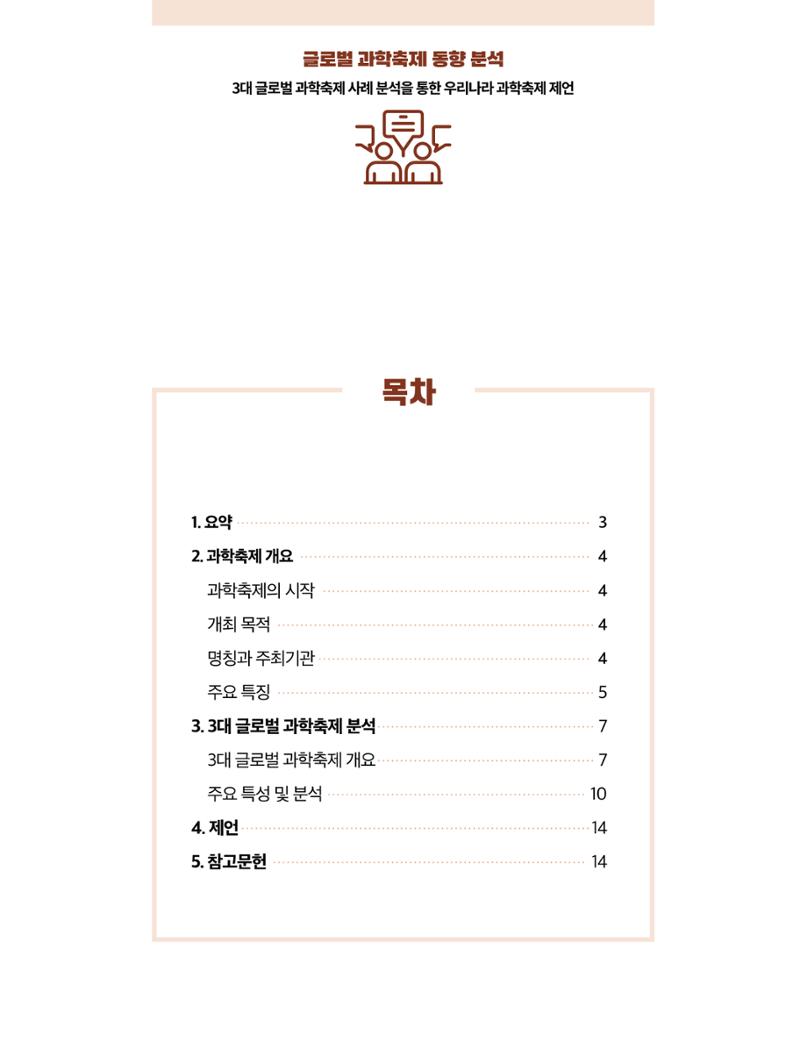 글로벌 과학축제 동향 분석

3대 글로벌 과학축제 사례 분석을 통한 우리나라 과학축제 제언

목차

1. 요약 3
2. 과학축제 개요 4
과학축제의 시작 4
개최 목적 4
명칭과 주최기관 4
주요 특징 5
3. 3대 글로벌 과학축제 분석 7
3대 글로벌 과학축제 개요 7
주요 특성 및 분석 10
4. 제언 14
5. 참고문헌 14